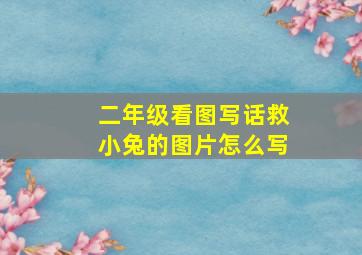 二年级看图写话救小兔的图片怎么写